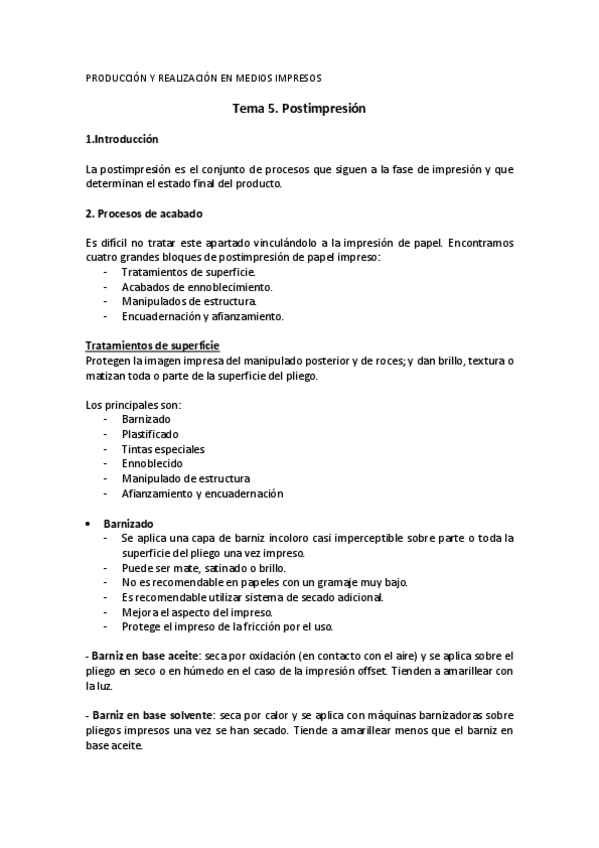 PRODUCCIÓN Y REALIZACIÓN EN MEDIOS IMPRESOS

Tema 5. Postimpresión

1.Introducción

La postimpresión es el conjunto de procesos que siguen a la fase de impresión y que determinan el estado final del producto.

2. Procesos de acabado

Es difícil no tratar este apartado vinculándolo a la impresión de papel. Encontramos cuatro grandes bloques de postimpresión de papel impreso:
- Tratamientos de superficie.
- Acabados de ennoblecimiento.
- Manipulados de estructura.
- Encuadernación y afianzamiento.

Tratamientos de superficie
Protegen la imagen impresa del manipulado posterior y de roces; y dan brillo, textura o matizan toda o parte de la superficie del pliego.

Los principales son:
- Barnizado
- Plastificado
- Tintas especiales
- Ennoblecido
- Manipulado de estructura
- Afianzamiento y encuadernación

• Barnizado
- Se aplica una capa de barniz incoloro casi imperceptible sobre parte o toda la superficie del pliego una vez impreso.
- Puede ser mate, satinado o brillo.
- No es recomendable en papeles con un gramaje muy bajo.
- Es recomendable utilizar sistema de secado adicional.
- Mejora el aspecto del impreso.
- Protege el impreso de la fricción por el uso.

- Barniz en base aceite: seca por oxidación (en contacto con el aire) y se aplica sobre el pliego en seco o en húmedo en el caso de la impresión offset. Tienden a amarillear con la luz.

- Barniz en base solvente: seca por calor y se aplica con máquinas barnizadoras sobre pliegos impresos una vez se han secado. Tiende a amarillear menos que el barniz en base aceite.